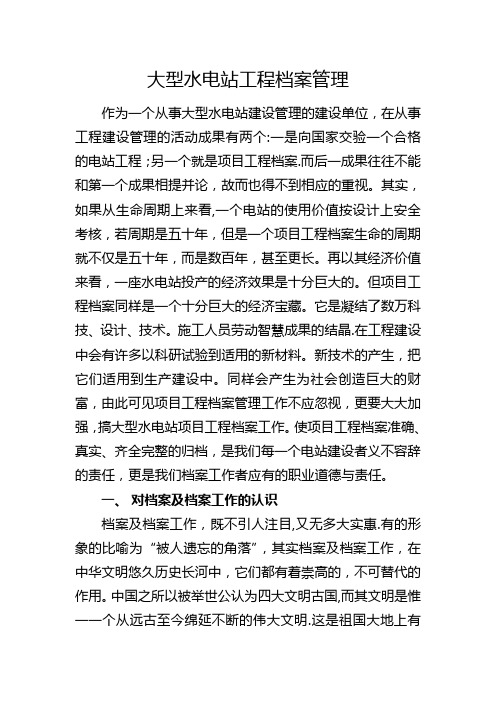 大型水电站工程档案管理

作为一个从事大型水电站建设管理的建设单位，在从事工程建设管理的活动成果有两个:一是向国家交验一个合格的电站工程；另一个就是项目工程档案.而后一成果往往不能和第一个成果相提并论，故而也得不到相应的重视。其实，如果从生命周期上来看,一个电站的使用价值按设计上安全考核，若周期是五十年，但是一个项目工程档案生命的周期就不仅是五十年，而是数百年，甚至更长。再以其经济价值来看，一座水电站投产的经济效果是十分巨大的。但项目工程档案同样是一个十分巨大的经济宝藏。它是凝结了数万科技、设计、技术。施工人员劳动智慧成果的结晶.在工程建设中会有许多以科研试验到适用的新材料。新技术的产生，把它们适用到生产建设中。同样会产生为社会创造巨大的财富，由此可见项目工程档案管理工作不应忽视，更要大大加强，搞大型水电站项目工程档案工作。使项目工程档案准确、真实、齐全完整的归档，是我们每一个电站建设者义不容辞的责任，更是我们档案工作者应有的职业道德与责任。

一、 对档案及档案工作的认识

档案及档案工作，既不引人注目,又无多大实惠.有的形象的比喻为“被人遗忘的角落”，其实档案及档案工作，在中华文明悠久历史长河中，它们都有着崇高的，不可替代的作用。中国之所以被举世公认为四大文明古国,而其文明是惟一一个从远古至今绵延不断的伟大文明.这是祖国大地上有